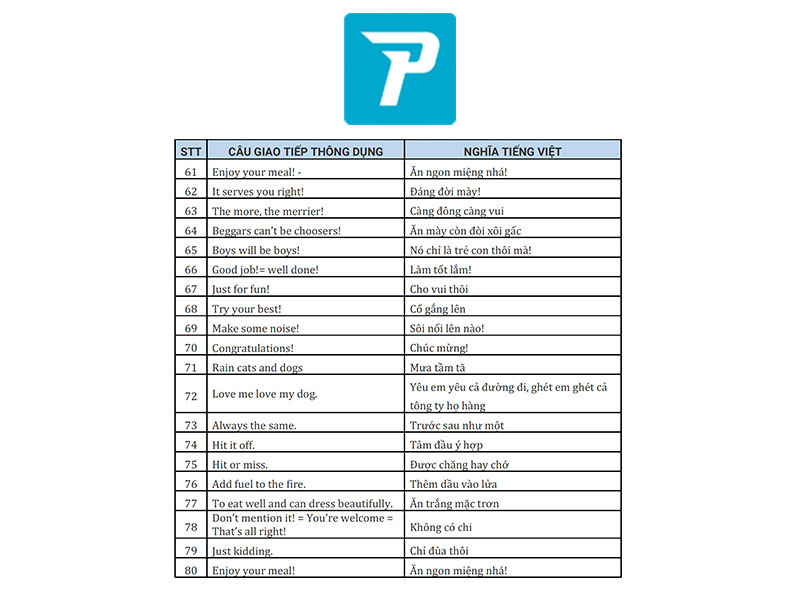 P

| STT | CÂU GIAO TIẾP THÔNG DỤNG | NGHĨA TIẾNG VIỆT |
|---|---|---|
| 61 | Enjoy your meal! - | Ăn ngon miệng nhá! |
| 62 | It serves you right! | Đáng đời mày! |
| 63 | The more, the merrier! | Càng đông càng vui |
| 64 | Beggars can't be choosers! | Ăn mày còn đòi xôi gấc |
| 65 | Boys will be boys! | Nó chỉ là trẻ con thôi mà! |
| 66 | Good job!= well done! | Làm tốt lắm! |
| 67 | Just for fun! | Cho vui thôi |
| 68 | Try your best! | Cố gắng lên |
| 69 | Make some noise! | Sôi nổi lên nào! |
| 70 | Congratulations! | Chúc mừng! |
| 71 | Rain cats and dogs | Mưa tầm tã |
| 72 | Love me love my dog. | Yêu em yêu cả đường đi, ghét em ghét cả tông ty họ hàng |
| 73 | Always the same. | Trước sau như một |
| 74 | Hit it off. | Tâm đầu ý hợp |
| 75 | Hit or miss. | Được chăng hay chớ |
| 76 | Add fuel to the fire. | Thêm dầu vào lửa |
| 77 | To eat well and can dress beautifully. | Ăn trắng mặc trơn |
| 78 | Don't mention it! = You're welcome = That's all right! | Không có chi |
| 79 | Just kidding. | Chỉ đùa thôi |
| 80 | Enjoy your meal! | Ăn ngon miệng nhá! |